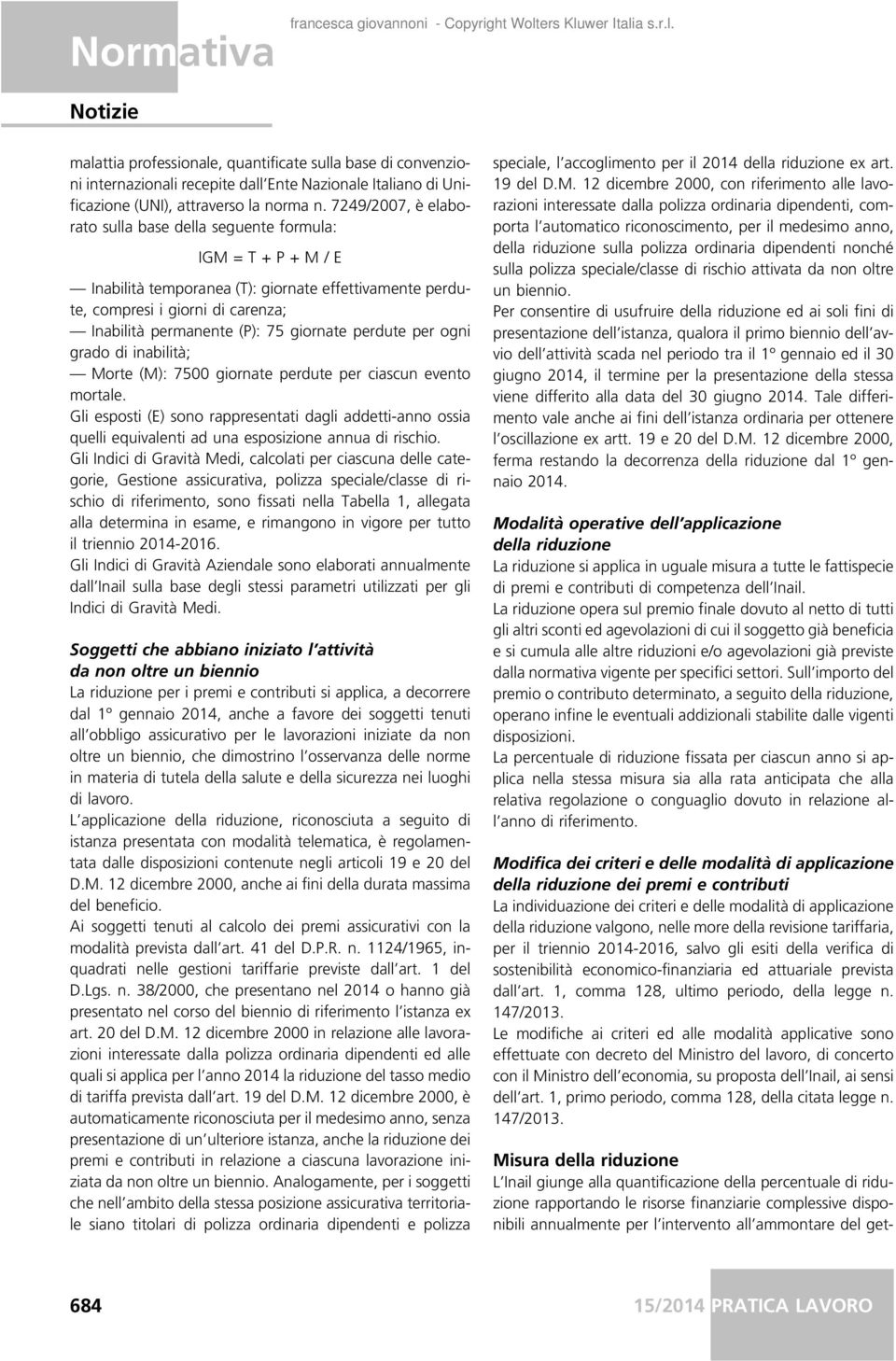 Normativa

francesca giovannoni - Copyright Wolters Kluwer Italia s.r.l.

Notizie

malattia professionale, quantificate sulla base di convenzioni internazionali recepite dall'Ente Nazionale Italiano di Unificazione (UNI), attraverso la norma n. 7249/2007, è elaborato sulla base della seguente formula:

IGM = T + P + M / E

— Inabilità temporanea (T): giornate effettivamente perdute, compresi i giorni di carenza;
— Inabilità permanente (P): 75 giornate perdute per ogni grado di inabilità;
— Morte (M): 7500 giornate perdute per ciascun evento mortale.

Gli esposti (E) sono rappresentati dagli addetti-anno ossia quelli equivalenti ad una esposizione annua di rischio.

Gli Indici di Gravità Medi, calcolati per ciascuna delle categorie, Gestione assicurativa, polizza speciale/classe di rischio di riferimento, sono fissati nella Tabella 1, allegata alla determina in esame, e rimangono in vigore per tutto il triennio 2014-2016.

Gli Indici di Gravità Aziendale sono elaborati annualmente dall'Inail sulla base degli stessi parametri utilizzati per gli Indici di Gravità Medi.

Soggetti che abbiano iniziato l'attività da non oltre un biennio

La riduzione per i premi e contributi si applica, a decorrere dal 1° gennaio 2014, anche a favore dei soggetti tenuti all'obbligo assicurativo per le lavorazioni iniziate da non oltre un biennio, che dimostrino l'osservanza delle norme in materia di tutela della salute e della sicurezza nei luoghi di lavoro.

L'applicazione della riduzione, riconosciuta a seguito di istanza presentata con modalità telematica, è regolamentata dalle disposizioni contenute negli articoli 19 e 20 del D.M. 12 dicembre 2000, anche ai fini della durata massima del beneficio.

Ai soggetti tenuti al calcolo dei premi assicurativi con la modalità prevista dall'art. 41 del D.P.R. n. 1124/1965, inquadrati nelle gestioni tariffarie previste dall'art. 1 del D.Lgs. n. 38/2000, che presentano nel 2014 o hanno già presentato nel corso del biennio di riferimento l'istanza ex art. 20 del D.M. 12 dicembre 2000 in relazione alle lavorazioni interessate dalla polizza ordinaria dipendenti ed alle quali si applica per l'anno 2014 la riduzione del tasso medio di tariffa prevista dall'art. 19 del D.M. 12 dicembre 2000, è automaticamente riconosciuta per il medesimo anno, senza presentazione di un'ulteriore istanza, anche la riduzione dei premi e contributi in relazione a ciascuna lavorazione iniziata da non oltre un biennio. Analogamente, per i soggetti che nell'ambito della stessa posizione assicurativa territoriale siano titolari di polizza ordinaria dipendenti e polizza speciale, l'accoglimento per il 2014 della riduzione ex art. 19 del D.M. 12 dicembre 2000, con riferimento alle lavorazioni interessate dalla polizza ordinaria dipendenti, comporta l'automatico riconoscimento, per il medesimo anno, della riduzione sulla polizza ordinaria dipendenti nonché sulla polizza speciale/classe di rischio attivata da non oltre un biennio.

Per consentire di usufruire della riduzione ed ai soli fini di presentazione dell'istanza, qualora il primo biennio dell'avvio dell'attività scada nel periodo tra il 1° gennaio ed il 30 giugno 2014, il termine per la presentazione della stessa viene differito alla data del 30 giugno 2014. Tale differimento vale anche ai fini dell'istanza ordinaria per ottenere l'oscillazione ex artt. 19 e 20 del D.M. 12 dicembre 2000, ferma restando la decorrenza della riduzione dal 1° gennaio 2014.

Modalità operative dell'applicazione della riduzione

La riduzione si applica in uguale misura a tutte le fattispecie di premi e contributi di competenza dell'Inail.

La riduzione opera sul premio finale dovuto al netto di tutti gli altri sconti ed agevolazioni di cui il soggetto già beneficia e si cumula alle altre riduzioni e/o agevolazioni già previste dalla normativa vigente per specifici settori. Sull'importo del premio o contributo determinato, a seguito della riduzione, operano infine le eventuali addizionali stabilite dalle vigenti disposizioni.

La percentuale di riduzione fissata per ciascun anno si applica nella stessa misura sia alla rata anticipata che alla relativa regolazione o conguaglio dovuto in relazione all'anno di riferimento.

Modifica dei criteri e delle modalità di applicazione della riduzione dei premi e contributi

La individuazione dei criteri e delle modalità di applicazione della riduzione valgono, nelle more della revisione tariffaria, per il triennio 2014-2016, salvo gli esiti della verifica di sostenibilità economico-finanziaria ed attuariale prevista dall'art. 1, comma 128, ultimo periodo, della legge n. 147/2013.

Le modifiche ai criteri ed alle modalità applicative sono effettuate con decreto del Ministro del lavoro, di concerto con il Ministro dell'economia, su proposta dell'Inail, ai sensi dell'art. 1, primo periodo, comma 128, della citata legge n. 147/2013.

Misura della riduzione

L'Inail giunge alla quantificazione della percentuale di riduzione rapportando le risorse finanziarie complessive disponibili annualmente per l'intervento all'ammontare del get-

684

15/2014 PRATICA LAVORO